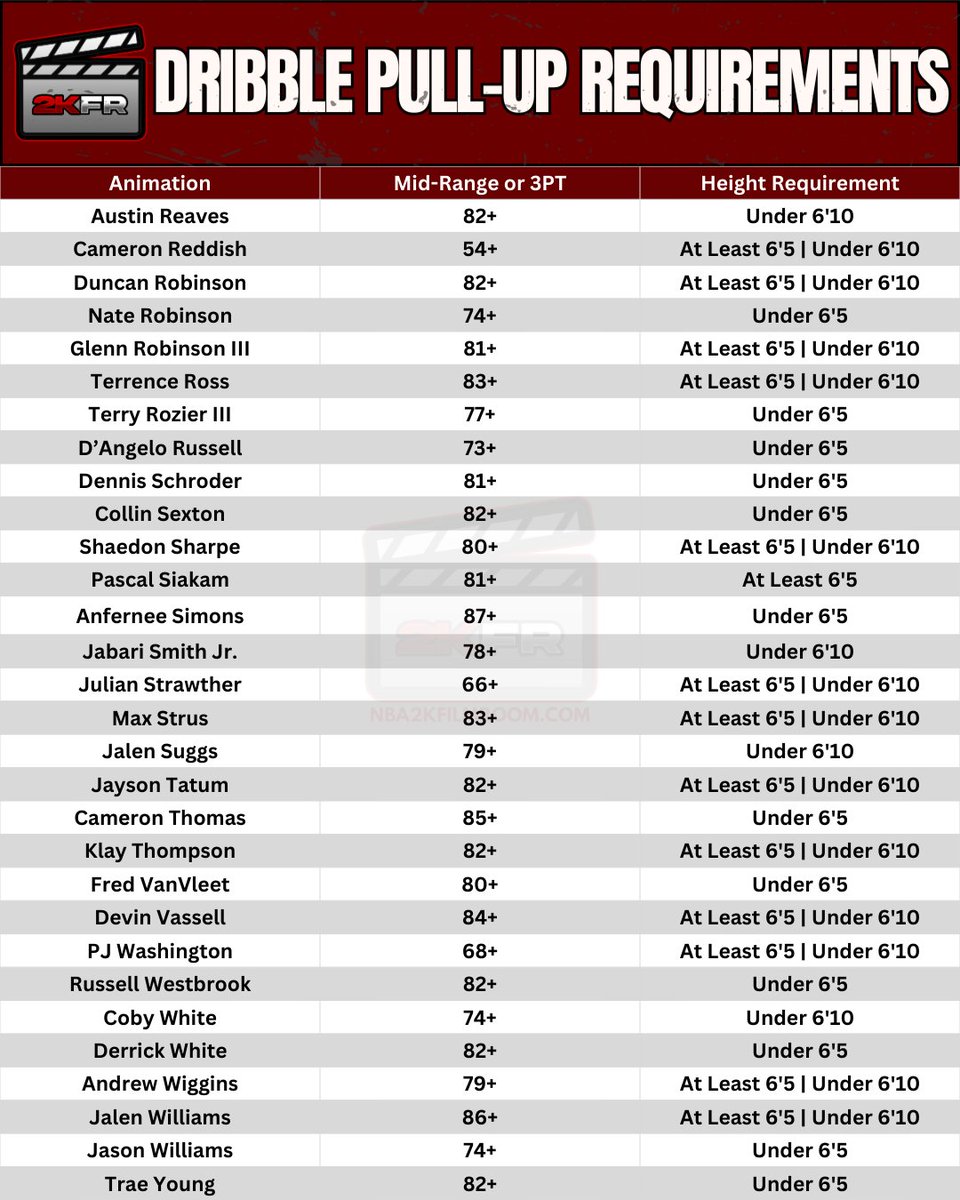 2KFR

DRIBBLE PULL-UP REQUIREMENTS

| Animation | Mid-Range or 3PT | Height Requirement |
|---|---|---|
| Austin Reaves | 82+ | Under 6'10 |
| Cameron Reddish | 54+ | At Least 6'5 \| Under 6'10 |
| Duncan Robinson | 82+ | At Least 6'5 \| Under 6'10 |
| Nate Robinson | 74+ | Under 6'5 |
| Glenn Robinson III | 81+ | At Least 6'5 \| Under 6'10 |
| Terrence Ross | 83+ | At Least 6'5 \| Under 6'10 |
| Terry Rozier III | 77+ | Under 6'5 |
| D'Angelo Russell | 73+ | Under 6'5 |
| Dennis Schroder | 81+ | Under 6'5 |
| Collin Sexton | 82+ | Under 6'5 |
| Shaedon Sharpe | 80+ | At Least 6'5 \| Under 6'10 |
| Pascal Siakam | 81+ | At Least 6'5 |
| Anfernee Simons | 87+ | Under 6'5 |
| Jabari Smith Jr. | 78+ | Under 6'10 |
| Julian Strawther | 66+ | At Least 6'5 \| Under 6'10 |
| Max Strus | 83+ | At Least 6'5 \| Under 6'10 |
| Jalen Suggs | 79+ | Under 6'10 |
| Jayson Tatum | 82+ | At Least 6'5 \| Under 6'10 |
| Cameron Thomas | 85+ | Under 6'5 |
| Klay Thompson | 82+ | At Least 6'5 \| Under 6'10 |
| Fred VanVleet | 80+ | Under 6'5 |
| Devin Vassell | 84+ | At Least 6'5 \| Under 6'10 |
| PJ Washington | 68+ | At Least 6'5 \| Under 6'10 |
| Russell Westbrook | 82+ | Under 6'5 |
| Coby White | 74+ | Under 6'10 |
| Derrick White | 82+ | Under 6'5 |
| Andrew Wiggins | 79+ | At Least 6'5 \| Under 6'10 |
| Jalen Williams | 86+ | At Least 6'5 \| Under 6'10 |
| Jason Williams | 74+ | Under 6'5 |
| Trae Young | 82+ | Under 6'5 |

2KFR
NBA2KFILMROOM.COM